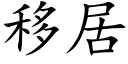 移居